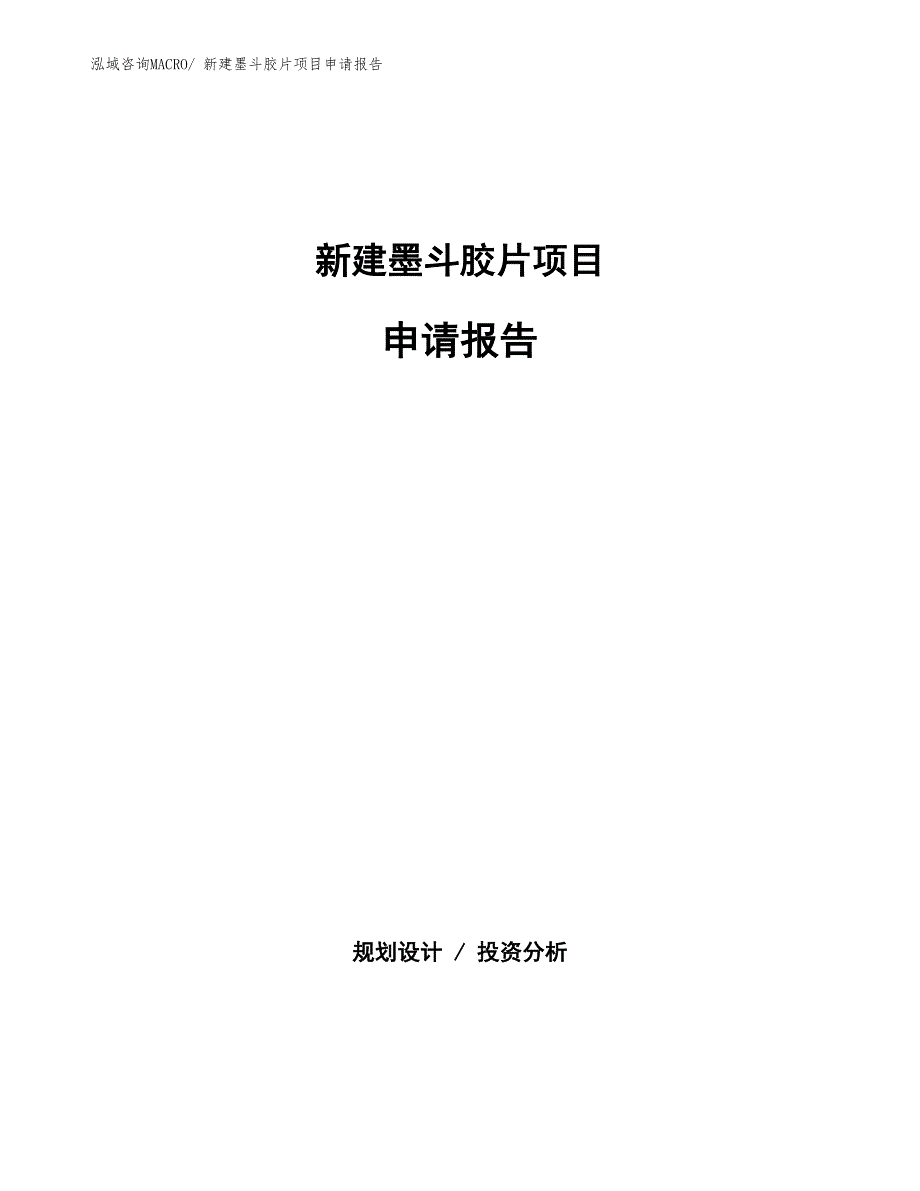 泓域咨询MACRO/ 新建墨斗胶片项目申请报告

新建墨斗胶片项目

申请报告

规划设计 / 投资分析